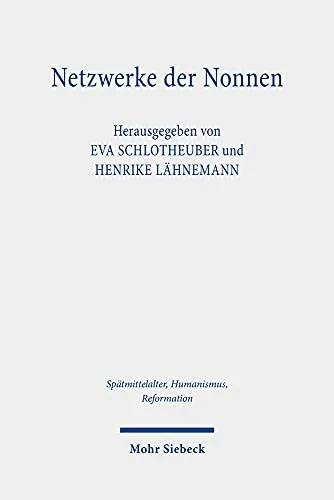 Netzwerke der Nonnen

Herausgegeben von
EVA SCHLOTHEUBER und
HENRIKE LÄHNEMANN

Spätmittelalter, Humanismus, Reformation

Mohr Siebeck